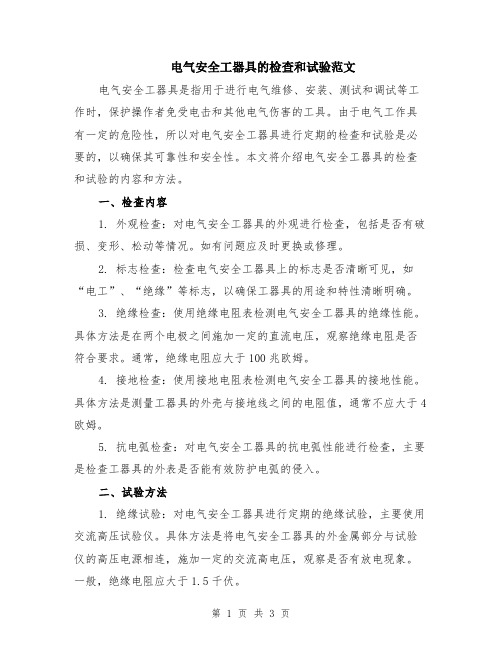 电气安全工器具的检查和试验范文

电气安全工器具是指用于进行电气维修、安装、测试和调试等工作时，保护操作者免受电击和其他电气伤害的工具。由于电气工作具有一定的危险性，所以对电气安全工器具进行定期的检查和试验是必要的，以确保其可靠性和安全性。本文将介绍电气安全工器具的检查和试验的内容和方法。

一、检查内容

1. 外观检查：对电气安全工器具的外观进行检查，包括是否有破损、变形、松动等情况。如有问题应及时更换或修理。

2. 标志检查：检查电气安全工器具上的标志是否清晰可见，如“电工”、“绝缘”等标志，以确保工器具的用途和特性清晰明确。

3. 绝缘检查：使用绝缘电阻表检测电气安全工器具的绝缘性能。具体方法是在两个电极之间施加一定的直流电压，观察绝缘电阻是否符合要求。通常，绝缘电阻应大于100兆欧姆。

4. 接地检查：使用接地电阻表检测电气安全工器具的接地性能。具体方法是测量工器具的外壳与接地线之间的电阻值，通常不应大于4欧姆。

5. 抗电弧检查：对电气安全工器具的抗电弧性能进行检查，主要是检查工器具的外表是否能有效防护电弧的侵入。

二、试验方法

1. 绝缘试验：对电气安全工器具进行定期的绝缘试验，主要使用交流高压试验仪。具体方法是将电气安全工器具的外金属部分与试验仪的高压电源相连，施加一定的交流高电压，观察是否有放电现象。一般，绝缘电阻应大于1.5千伏。

第 1 页 共 3 页